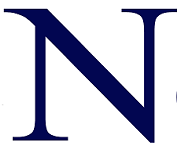 N